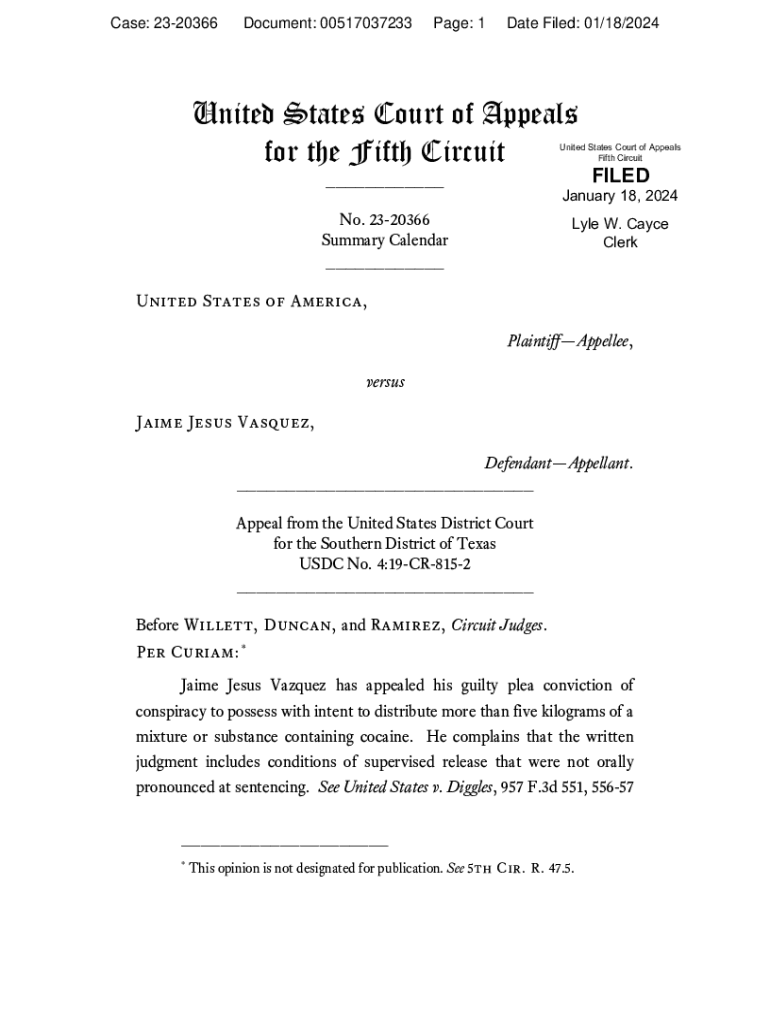 Case: 23-20366 Document: 00517037233 Page: 1 Date Filed: 01/18/2024

United States Court of Appeals
for the Fifth Circuit

United States Court of Appeals
Fifth Circuit

FILED

January 18, 2024

Lyle W. Cayce
Clerk

No. 23-20366
Summary Calendar

United States of America,

Plaintiff—Appellee,

versus

Jaime Jesus Vasquez,

Defendant—Appellant.

Appeal from the United States District Court
for the Southern District of Texas
USDC No. 4:19-CR-815-2

Before Willett, Duncan, and Ramirez, Circuit Judges.
Per Curiam:*

Jaime Jesus Vazquez has appealed his guilty plea conviction of conspiracy to possess with intent to distribute more than five kilograms of a mixture or substance containing cocaine. He complains that the written judgment includes conditions of supervised release that were not orally pronounced at sentencing. See United States v. Diggles, 957 F.3d 551, 556-57

* This opinion is not designated for publication. See 5th Cir. R. 47.5.